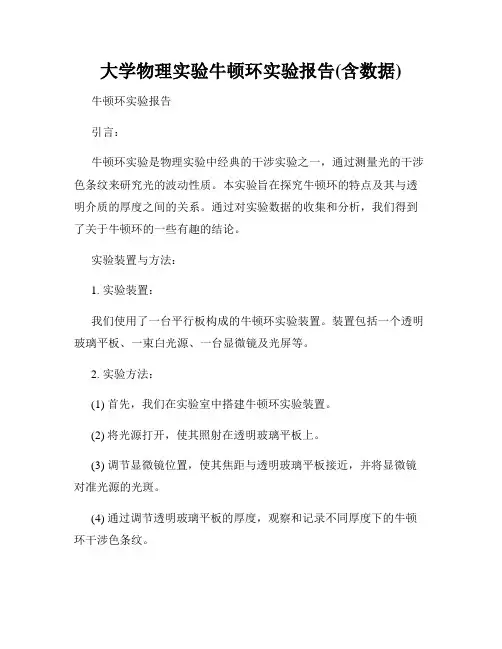 大学物理实验牛顿环实验报告(含数据)

牛顿环实验报告

引言：

牛顿环实验是物理实验中经典的干涉实验之一，通过测量光的干涉色条纹来研究光的波动性质。本实验旨在探究牛顿环的特点及其与透明介质的厚度之间的关系。通过对实验数据的收集和分析，我们得到了关于牛顿环的一些有趣的结论。

实验装置与方法：

1. 实验装置：

我们使用了一台平行板构成的牛顿环实验装置。装置包括一个透明玻璃平板、一束白光源、一台显微镜及光屏等。

2. 实验方法：

(1) 首先，我们在实验室中搭建牛顿环实验装置。

(2) 将光源打开，使其照射在透明玻璃平板上。

(3) 调节显微镜位置，使其焦距与透明玻璃平板接近，并将显微镜对准光源的光斑。

(4) 通过调节透明玻璃平板的厚度，观察和记录不同厚度下的牛顿环干涉色条纹。